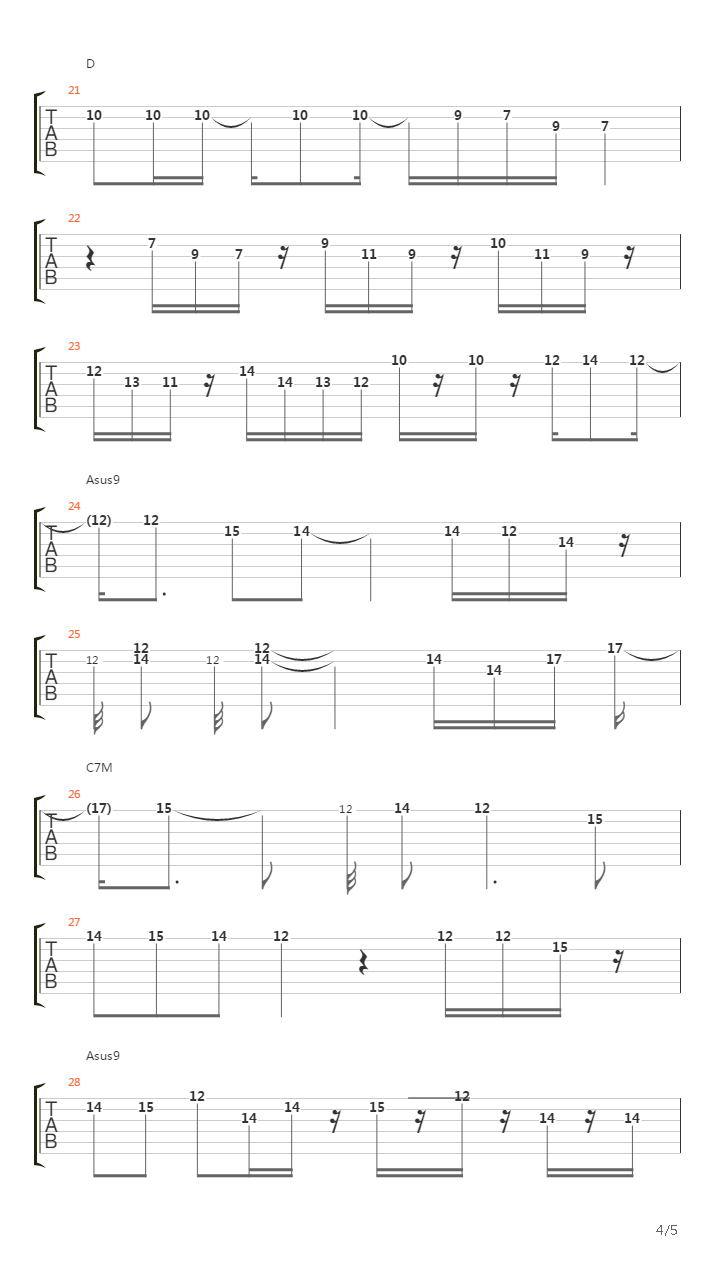 D

21
T
A
B
10 10 10 10 10 9 7 9 7

22
T
A
B
7 9 7 9 11 9 10 11 9

23
T
A
B
12 13 11 14 14 13 12 10 10 12 14 12

Asus9

24
T
A
B
(12) 12 15 14 14 12 14

25
T
A
B
12 12 14 12 12 14 14 14 17 17

C7M

26
T
A
B
(17) 15 12 14 12 15

27
T
A
B
14 15 14 12 12 12 15

Asus9

28
T
A
B
14 15 12 14 14 15 12 14 14

4/5